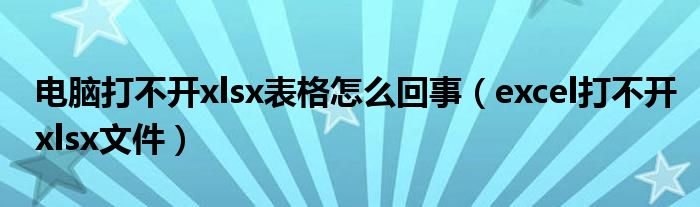 电脑打不开xlsx表格怎么回事（excel打不开xlsx文件）